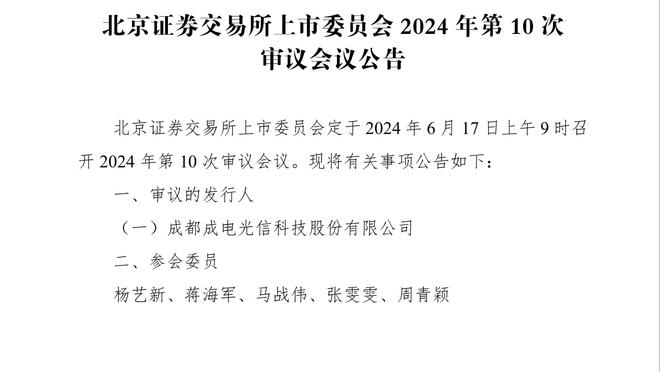 北京证券交易所上市委员会 2024 年第 10 次审议会议公告

北京证券交易所上市委员会定于 2024 年 6 月 17 日上午 9 时召开 2024 年第 10 次审议会议。现将有关事项公告如下：

一、审议的发行人

（一）成都成电光信科技股份有限公司

二、参会委员

杨艺新、蒋海军、马战伟、张雯雯、周青颖